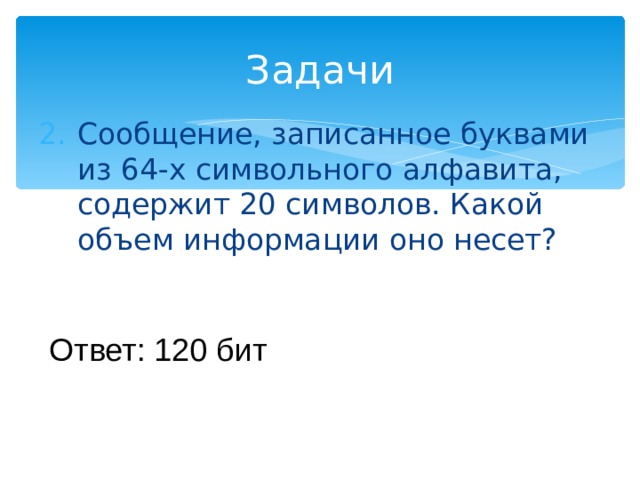 Задачи

2. Сообщение, записанное буквами из 64-х символьного алфавита, содержит 20 символов. Какой объем информации оно несет?

Ответ: 120 бит